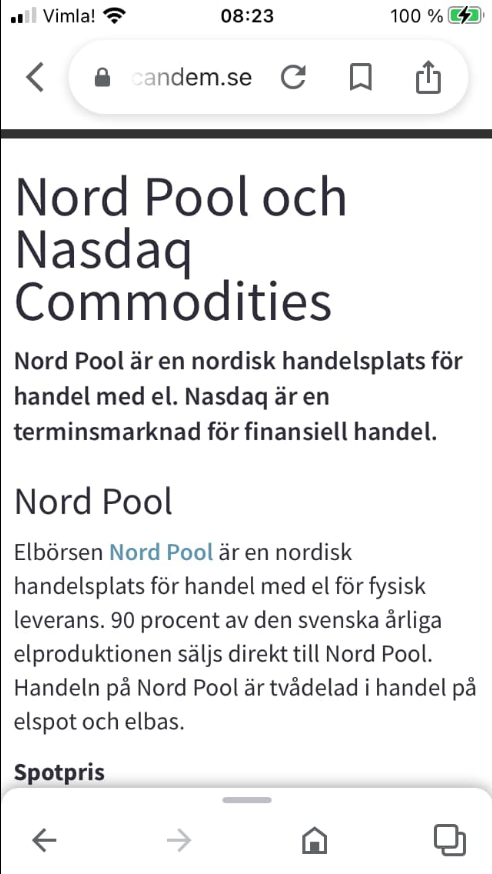 Vimla! 08:23 100 %

candem.se

Nord Pool och Nasdaq Commodities

Nord Pool är en nordisk handelsplats för handel med el. Nasdaq är en terminsmarknad för finansiell handel.

Nord Pool

Elbörsen Nord Pool är en nordisk handelsplats för handel med el för fysisk leverans. 90 procent av den svenska årliga elproduktionen säljs direkt till Nord Pool. Handeln på Nord Pool är tvådelad i handel på elspot och elbas.

Spotpris